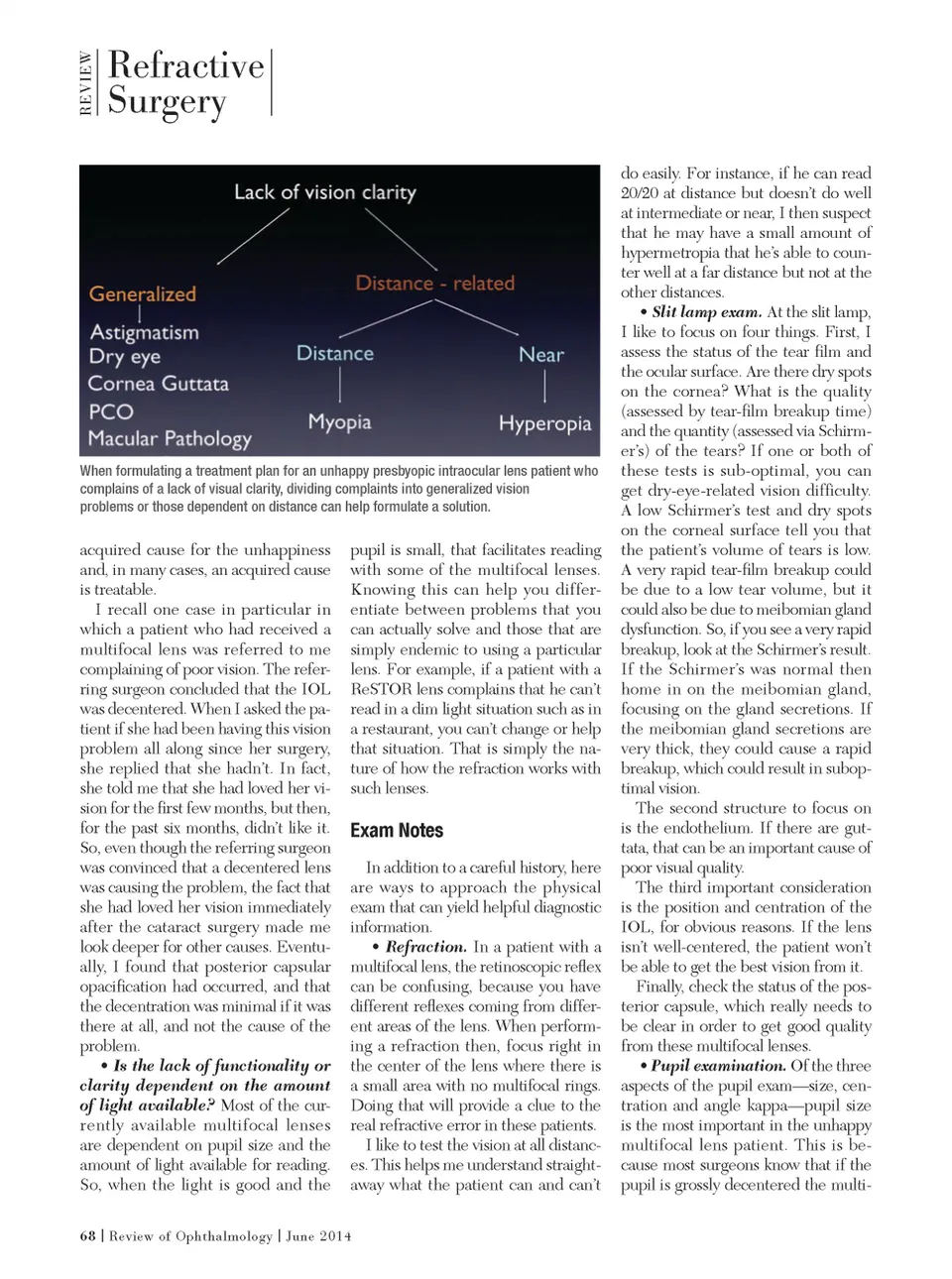 REVIEW Refractive Surgery

Lack of vision clarity

Generalized

Astigmatism
Dry eye
Cornea Guttata
PCO
Macular Pathology

Distance - related

Distance

Myopia

Near

Hyperopia

When formulating a treatment plan for an unhappy presbyopic intraocular lens patient who complains of a lack of visual clarity, dividing complaints into generalized vision problems or those dependent on distance can help formulate a solution.

acquired cause for the unhappiness and, in many cases, an acquired cause is treatable.

I recall one case in particular in which a patient who had received a multifocal lens was referred to me complaining of poor vision. The referring surgeon concluded that the IOL was decentered. When I asked the patient if she had been having this vision problem all along since her surgery, she replied that she hadn't. In fact, she told me that she had loved her vision for the first few months, but then, for the past six months, didn't like it. So, even though the referring surgeon was convinced that a decentered lens was causing the problem, the fact that she had loved her vision immediately after the cataract surgery made me look deeper for other causes. Eventually, I found that posterior capsular opacification had occurred, and that the decentration was minimal if it was there at all, and not the cause of the problem.

• Is the lack of functionality or clarity dependent on the amount of light available? Most of the currently available multifocal lenses are dependent on pupil size and the amount of light available for reading. So, when the light is good and the pupil is small, that facilitates reading with some of the multifocal lenses. Knowing this can help you differentiate between problems that you can actually solve and those that are simply endemic to using a particular lens. For example, if a patient with a ReSTOR lens complains that he can't read in a dim light situation such as in a restaurant, you can't change or help that situation. That is simply the nature of how the refraction works with such lenses.

Exam Notes

In addition to a careful history, here are ways to approach the physical exam that can yield helpful diagnostic information.

• Refraction. In a patient with a multifocal lens, the retinoscopic reflex can be confusing, because you have different reflexes coming from different areas of the lens. When performing a refraction then, focus right in the center of the lens where there is a small area with no multifocal rings. Doing that will provide a clue to the real refractive error in these patients.

I like to test the vision at all distances. This helps me understand straightaway what the patient can and can't do easily. For instance, if he can read 20/20 at distance but doesn't do well at intermediate or near, I then suspect that he may have a small amount of hypermetropia that he's able to counter well at a far distance but not at the other distances.

• Slit lamp exam. At the slit lamp, I like to focus on four things. First, I assess the status of the tear film and the ocular surface. Are there dry spots on the cornea? What is the quality (assessed by tear-film breakup time) and the quantity (assessed via Schirmer's) of the tears? If one or both of these tests is sub-optimal, you can get dry-eye-related vision difficulty. A low Schirmer's test and dry spots on the corneal surface tell you that the patient's volume of tears is low. A very rapid tear-film breakup could be due to a low tear volume, but it could also be due to meibomian gland dysfunction. So, if you see a very rapid breakup, look at the Schirmer's result. If the Schirmer's was normal then home in on the meibomian gland, focusing on the gland secretions. If the meibomian gland secretions are very thick, they could cause a rapid breakup, which could result in suboptimal vision.

The second structure to focus on is the endothelium. If there are guttata, that can be an important cause of poor visual quality.

The third important consideration is the position and centration of the IOL, for obvious reasons. If the lens isn't well-centered, the patient won't be able to get the best vision from it.

Finally, check the status of the posterior capsule, which really needs to be clear in order to get good quality from these multifocal lenses.

• Pupil examination. Of the three aspects of the pupil exam—size, centration and angle kappa—pupil size is the most important in the unhappy multifocal lens patient. This is because most surgeons know that if the pupil is grossly decentered the multi-

68 | Review of Ophthalmology | June 2014